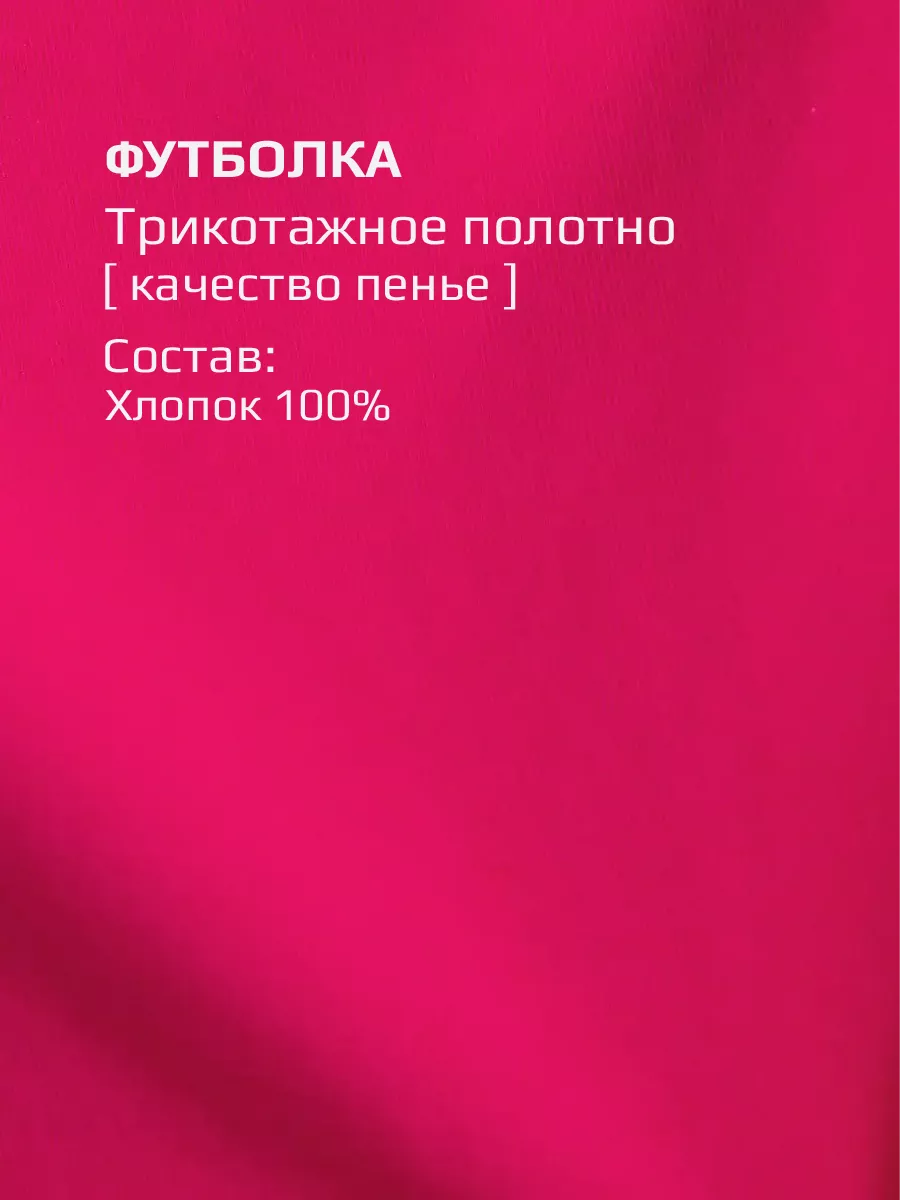 ФУТБОЛКА
Трикотажное полотно
[ качество пенье ]

Состав:
Хлопок 100%